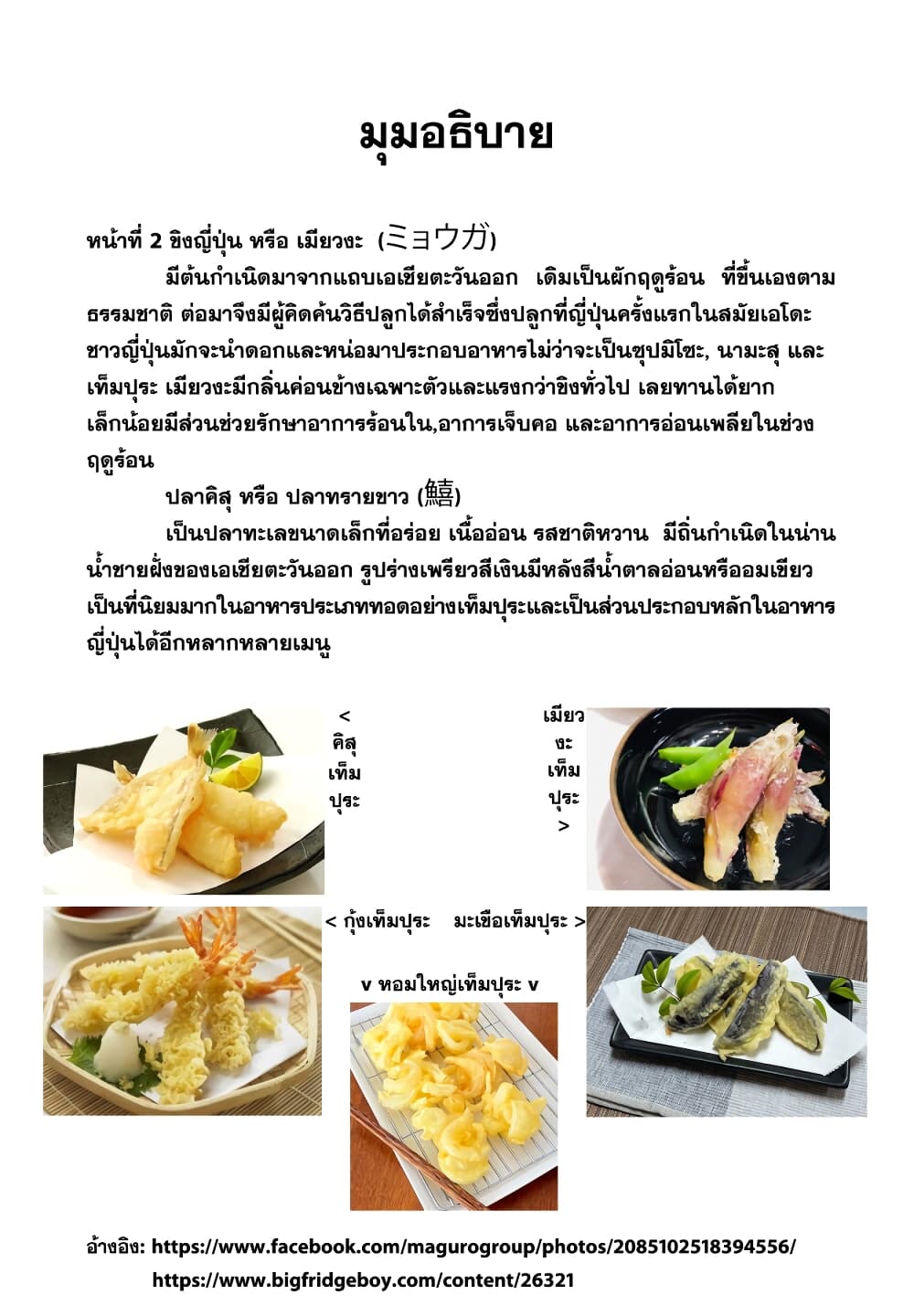 มุมอธิบาย

หน้าที่ 2 ขิงญี่ปุ่น หรือ เมียวงะ (ミョウガ)

มีต้นกำเนิดมาจากแถบเอเชียตะวันออก เดิมเป็นผักฤดูร้อน ที่ขึ้นเองตามธรรมชาติ ต่อมาจึงมีผู้คิดค้นวิธีปลูกได้สำเร็จซึ่งปลูกที่ญี่ปุ่นครั้งแรกในสมัยเอโดะ ชาวญี่ปุ่นมักจะนำดอกและหน่อมาประกอบอาหารไม่ว่าจะเป็นซุปมิโซะ, นามะสุ และเท็มปุระ เมียวงะมีกลิ่นค่อนข้างเฉพาะตัวและแรงกว่าขิงทั่วไป เลยทานได้ยากเล็กน้อยมีส่วนช่วยรักษาอาการร้อนใน,อาการเจ็บคอ และอาการอ่อนเพลียในช่วงฤดูร้อน

ปลาคิสุ หรือ ปลาทรายขาว (鱚)

เป็นปลาทะเลขนาดเล็กที่อร่อย เนื้ออ่อน รสชาติหวาน มีถิ่นกำเนิดในน่านน้ำชายฝั่งของเอเชียตะวันออก รูปร่างเพรียวสีเงินมีหลังสีน้ำตาลอ่อนหรืออมเขียว เป็นที่นิยมมากในอาหารประเภททอดอย่างเท็มปุระและเป็นส่วนประกอบหลักในอาหารญี่ปุ่นได้อีกหลากหลายเมนู

<
คิสุ
เท็ม
ปุระ

เมียว
งะ
เท็ม
ปุระ
>

< กุ้งเท็มปุระ มะเขือเท็มปุระ >

v หอมใหญ่เท็มปุระ v

อ้างอิง: https://www.facebook.com/magurogroup/photos/2085102518394556/
https://www.bigfridgeboy.com/content/26321